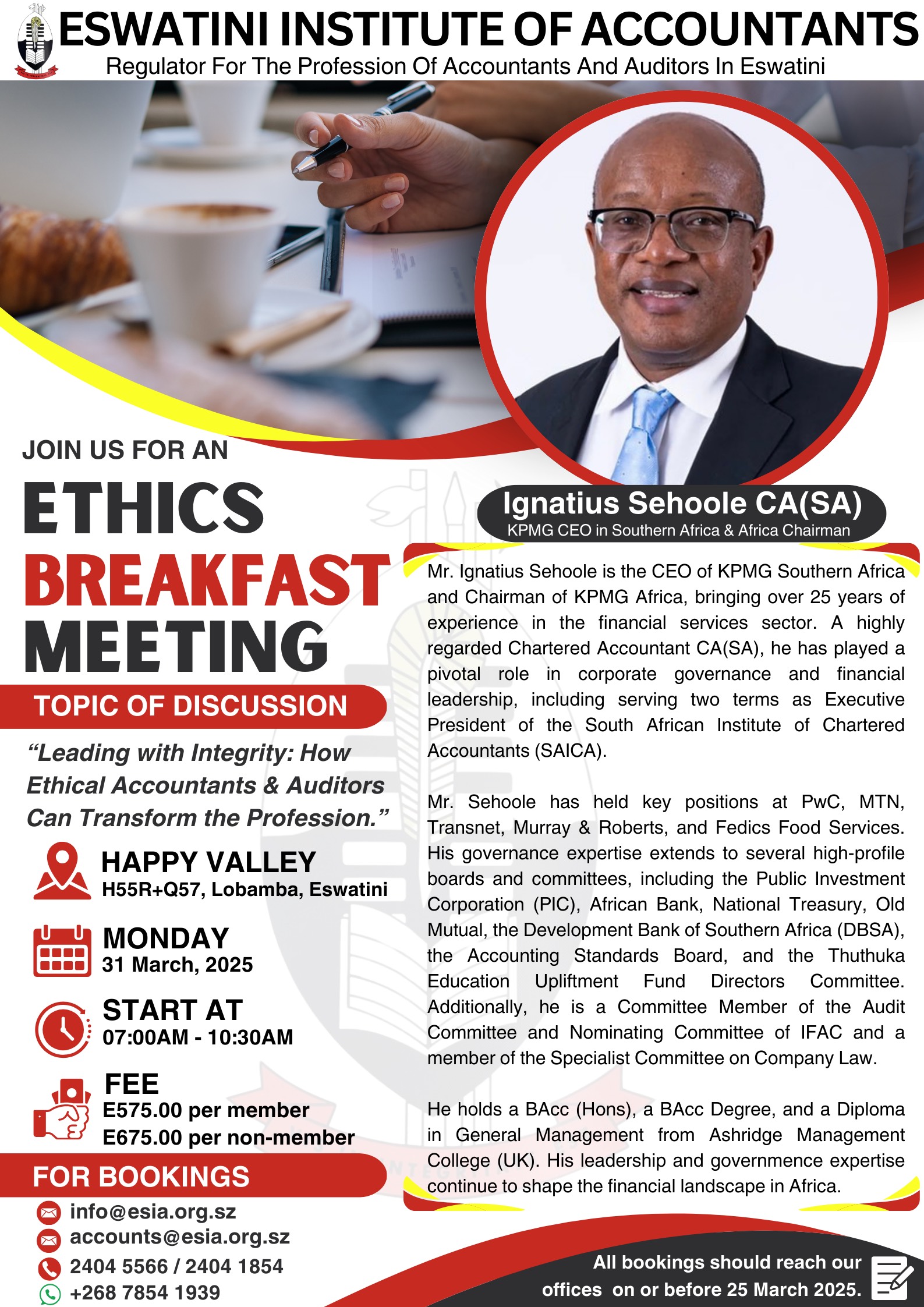 ESWATINI INSTITUTE OF ACCOUNTANTS
Regulator For The Profession Of Accountants And Auditors In Eswatini

JOIN US FOR AN
ETHICS
BREAKFAST
MEETING

TOPIC OF DISCUSSION
“Leading with Integrity: How Ethical Accountants & Auditors Can Transform the Profession.”

HAPPY VALLEY
H55R+Q57, Lobamba, Eswatini

MONDAY
31 March, 2025

START AT
07:00AM - 10:30AM

FEE
E575.00 per member
E675.00 per non-member

FOR BOOKINGS
info@esia.org.sz
accounts@esia.org.sz
2404 5566 / 2404 1854
+268 7854 1939

Ignatius Sehoole CA(SA)
KPMG CEO in Southern Africa & Africa Chairman

Mr. Ignatius Sehoole is the CEO of KPMG Southern Africa and Chairman of KPMG Africa, bringing over 25 years of experience in the financial services sector. A highly regarded Chartered Accountant CA(SA), he has played a pivotal role in corporate governance and financial leadership, including serving two terms as Executive President of the South African Institute of Chartered Accountants (SAICA).

Mr. Sehoole has held key positions at PwC, MTN, Transnet, Murray & Roberts, and Fedics Food Services. His governance expertise extends to several high-profile boards and committees, including the Public Investment Corporation (PIC), African Bank, National Treasury, Old Mutual, the Development Bank of Southern Africa (DBSA), the Accounting Standards Board, and the Thuthuka Education Upliftment Fund Directors Committee. Additionally, he is a Committee Member of the Audit Committee and Nominating Committee of IFAC and a member of the Specialist Committee on Company Law.

He holds a BAcc (Hons), a BAcc Degree, and a Diploma in General Management from Ashridge Management College (UK). His leadership and governmence expertise continue to shape the financial landscape in Africa.

All bookings should reach our offices on or before 25 March 2025.